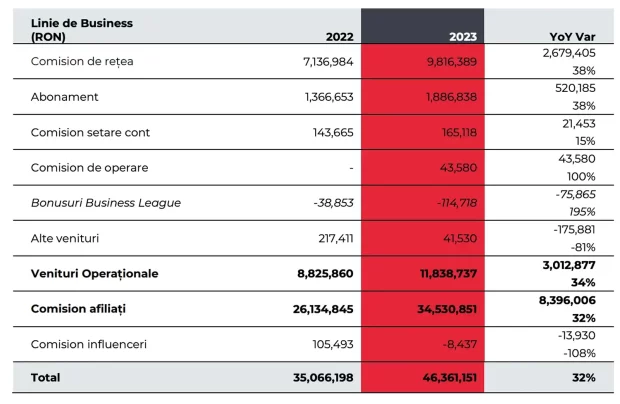 | Linie de Business (RON) | 2022 | 2023 | YoY Var |
|---|---|---|---|
| Comision de rețea | 7,136,984 | 9,816,389 | 2,679,405 38% |
| Abonament | 1,366,653 | 1,886,838 | 520,185 38% |
| Comision setare cont | 143,665 | 165,118 | 21,453 15% |
| Comision de operare | - | 43,580 | 43,580 100% |
| Bonusuri Business League | -38,853 | -114,718 | -75,865 195% |
| Alte venituri | 217,411 | 41,530 | -175,881 -81% |
| Venituri Operaționale | 8,825,860 | 11,838,737 | 3,012,877 34% |
| Comision afiliați | 26,134,845 | 34,530,851 | 8,396,006 32% |
| Comision influenceri | 105,493 | -8,437 | -13,930 -108% |
| Total | 35,066,198 | 46,361,151 | 32% |